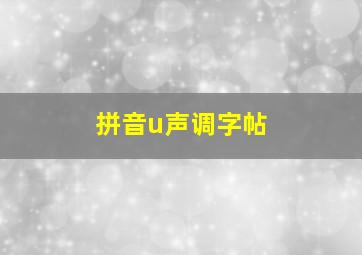 拼音u声调字帖